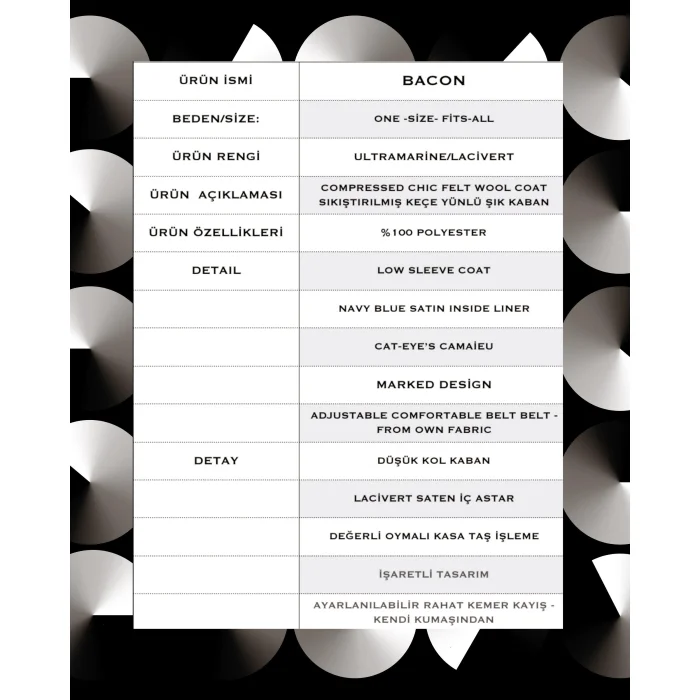 | ÜRÜN İSMİ | BACON |
|---|---|
| BEDEN/SİZE: | ONE -SİZE- FİTS-ALL |
| ÜRÜN RENGİ | ULTRAMARİNE/LACİVERT |
| ÜRÜN AÇIKLAMASI | COMPRESSED CHIC FELT WOOL COAT SIKIŞTIRILMIŞ KEÇE YÜNLÜ ŞIK KABAN |
| ÜRÜN ÖZELLİKLERİ | %100 POLYESTER |
| DETAIL | LOW SLEEVE COAT |
| | NAVY BLUE SATIN INSIDE LINER |
| | CAT-EYE'S CAMAİEU |
| | MARKED DESİGN |
| | ADJUSTABLE COMFORTABLE BELT BELT - FROM OWN FABRIC |
| DETAY | DÜŞÜK KOL KABAN |
| | LACİVERT SATEN İÇ ASTAR |
| | DEĞERLİ OYMALI KASA TAŞ İŞLEME |
| | İŞARETLİ TASARIM |
| | AYARLANILABİLİR RAHAT KEMER KAYIŞ - KENDİ KUMAŞINDAN |